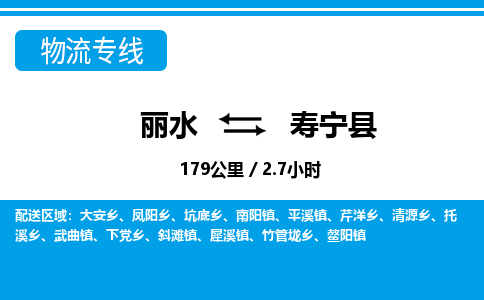 物流专线

丽水 寿宁县

179公里 / 2.7小时

配送区域：大安乡、凤阳乡、坑底乡、南阳镇、平溪镇、芹洋乡、清源乡、托溪乡、武曲镇、下党乡、斜滩镇、犀溪镇、竹管垅乡、鳌阳镇